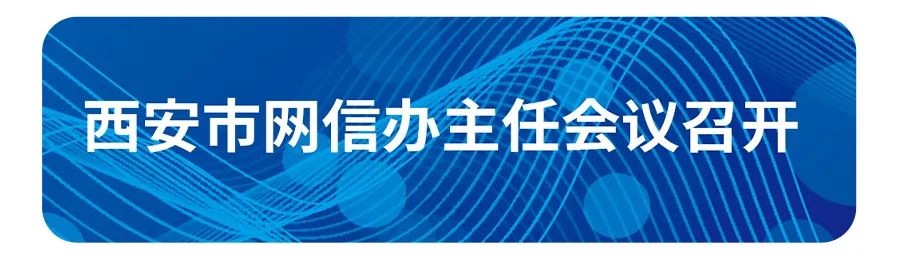 西安市网信办主任会议召开